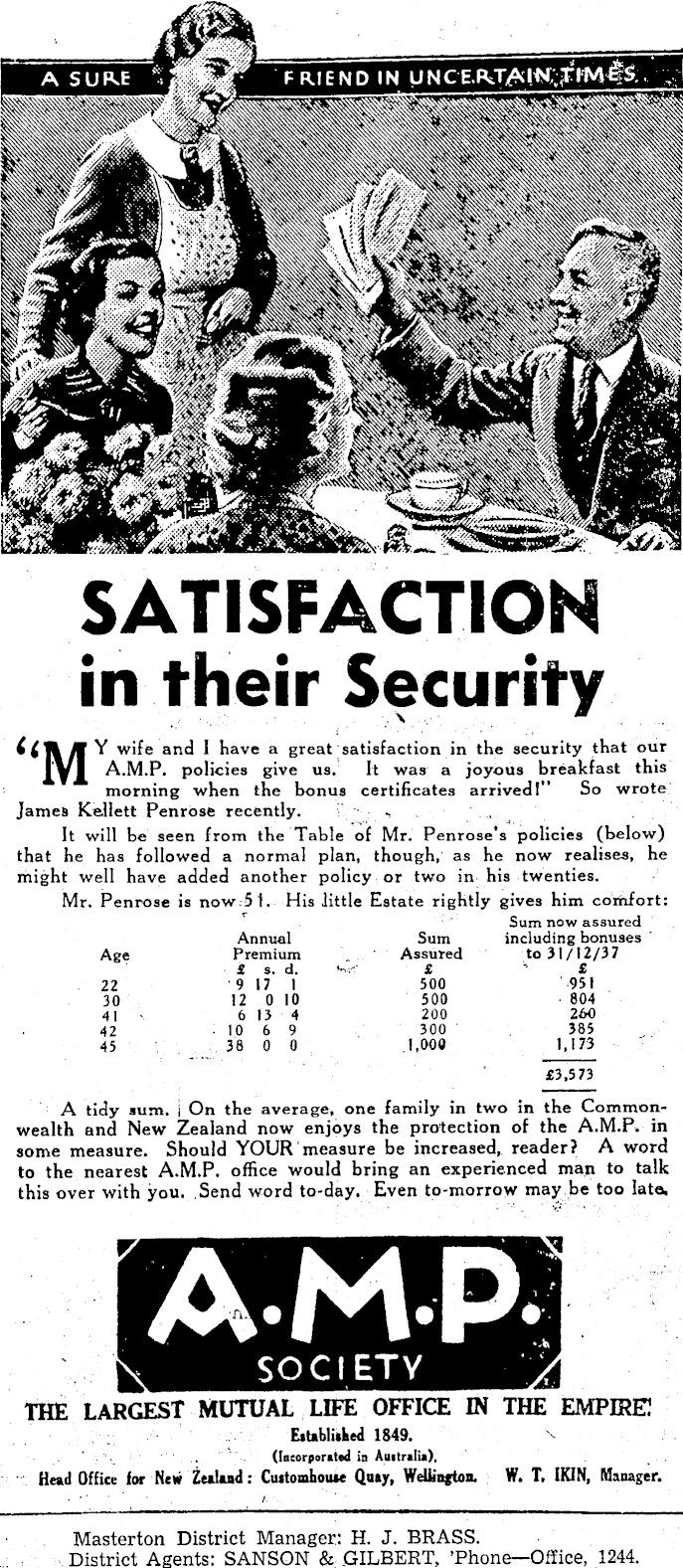 A SURE FRIEND IN UNCERTAIN TIMES

SATISFACTION in their Security

"MY wife and I have a great satisfaction in the security that our A.M.P. policies give us. It was a joyous breakfast this morning when the bonus certificates arrived!" So wrote James Kellett Penrose recently.

It will be seen from the Table of Mr. Penrose's policies (below) that he has followed a normal plan, though, as he now realises, he might well have added another policy or two in his twenties.

Mr. Penrose is now 51. His little Estate rightly gives him comfort:

| Age | Annual Premium £ s. d. | Sum Assured £ | Sum now assured including bonuses to 31/12/37 £ |
|---|---|---|---|
| 22 | 9 17 1 | 500 | 951 |
| 30 | 12 0 10 | 500 | 804 |
| 41 | 6 13 4 | 200 | 260 |
| 42 | 10 6 9 | 300 | 385 |
| 45 | 38 0 0 | 1,000 | 1,173 |
| | | | £3,573 |

A tidy sum. On the average, one family in two in the Commonwealth and New Zealand now enjoys the protection of the A.M.P. in some measure. Should YOUR measure be increased, reader? A word to the nearest A.M.P. office would bring an experienced man to talk this over with you. Send word to-day. Even to-morrow may be too late.

A.M.P. SOCIETY

THE LARGEST MUTUAL LIFE OFFICE IN THE EMPIRE!

Established 1849.

(Incorporated in Australia).

Head Office for New Zealand: Customhouse Quay, Wellington. W. T. IKIN, Manager.

Masterton District Manager: H. J. BRASS.
District Agents: SANSON & GILBERT, 'Phone—Office, 1244.